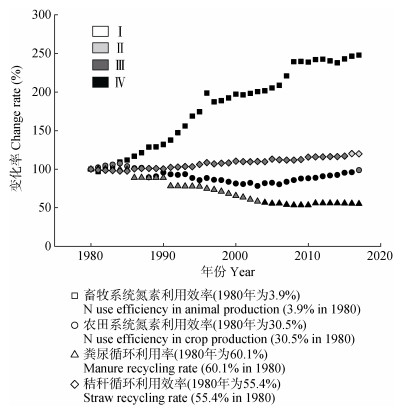 300
250
200
150
100
50
0

Ⅰ
Ⅱ
Ⅲ
Ⅳ

变化率 Change rate (%)

1980
1990
2000
2010
2020

年份 Year

□ 畜牧系统氮素利用效率(1980年为3.9%)
N use efficiency in animal production (3.9% in 1980)
○ 农田系统氮素利用效率(1980年为30.5%)
N use efficiency in crop production (30.5% in 1980)
△ 粪尿循环利用率(1980年为60.1%)
Manure recycling rate (60.1% in 1980)
◇ 秸秆循环利用效率(1980年为55.4%)
Straw recycling rate (55.4% in 1980)